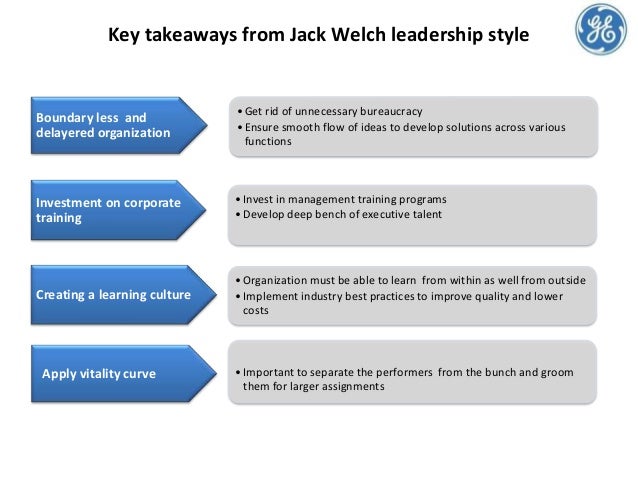 Key takeaways from Jack Welch leadership style

GE

Boundary less and delayered organization

• Get rid of unnecessary bureaucracy
• Ensure smooth flow of ideas to develop solutions across various functions

Investment on corporate training

• Invest in management training programs
• Develop deep bench of executive talent

Creating a learning culture

• Organization must be able to learn from within as well from outside
• Implement industry best practices to improve quality and lower costs

Apply vitality curve

• Important to separate the performers from the bunch and groom them for larger assignments